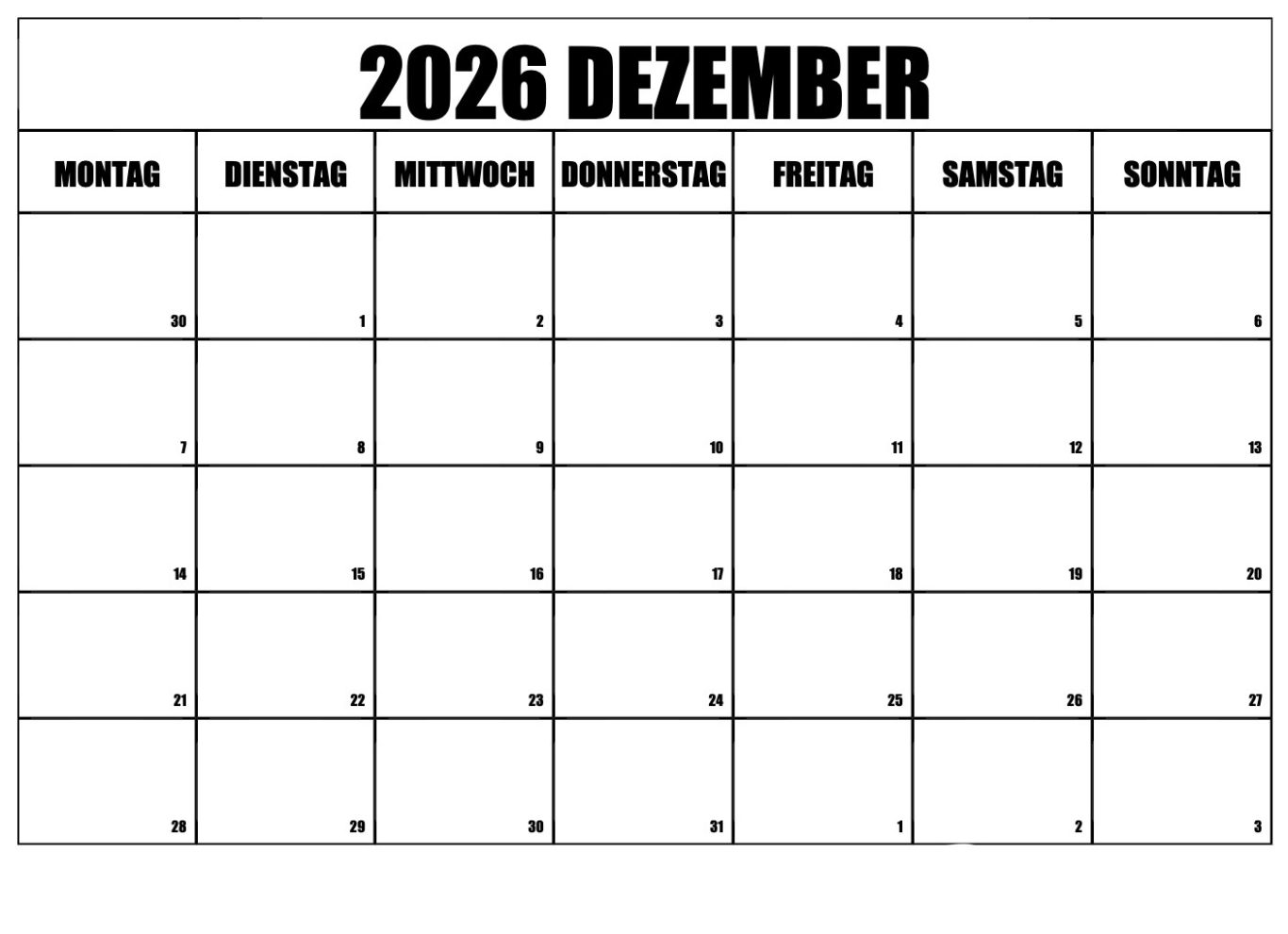 2026 DEZEMBER

| MONTAG | DIENSTAG | MITTWOCH | DONNERSTAG | FREITAG | SAMSTAG | SONNTAG |
|---|---|---|---|---|---|---|
| 30 | 1 | 2 | 3 | 4 | 5 | 6 |
| 7 | 8 | 9 | 10 | 11 | 12 | 13 |
| 14 | 15 | 16 | 17 | 18 | 19 | 20 |
| 21 | 22 | 23 | 24 | 25 | 26 | 27 |
| 28 | 29 | 30 | 31 | 1 | 2 | 3 |